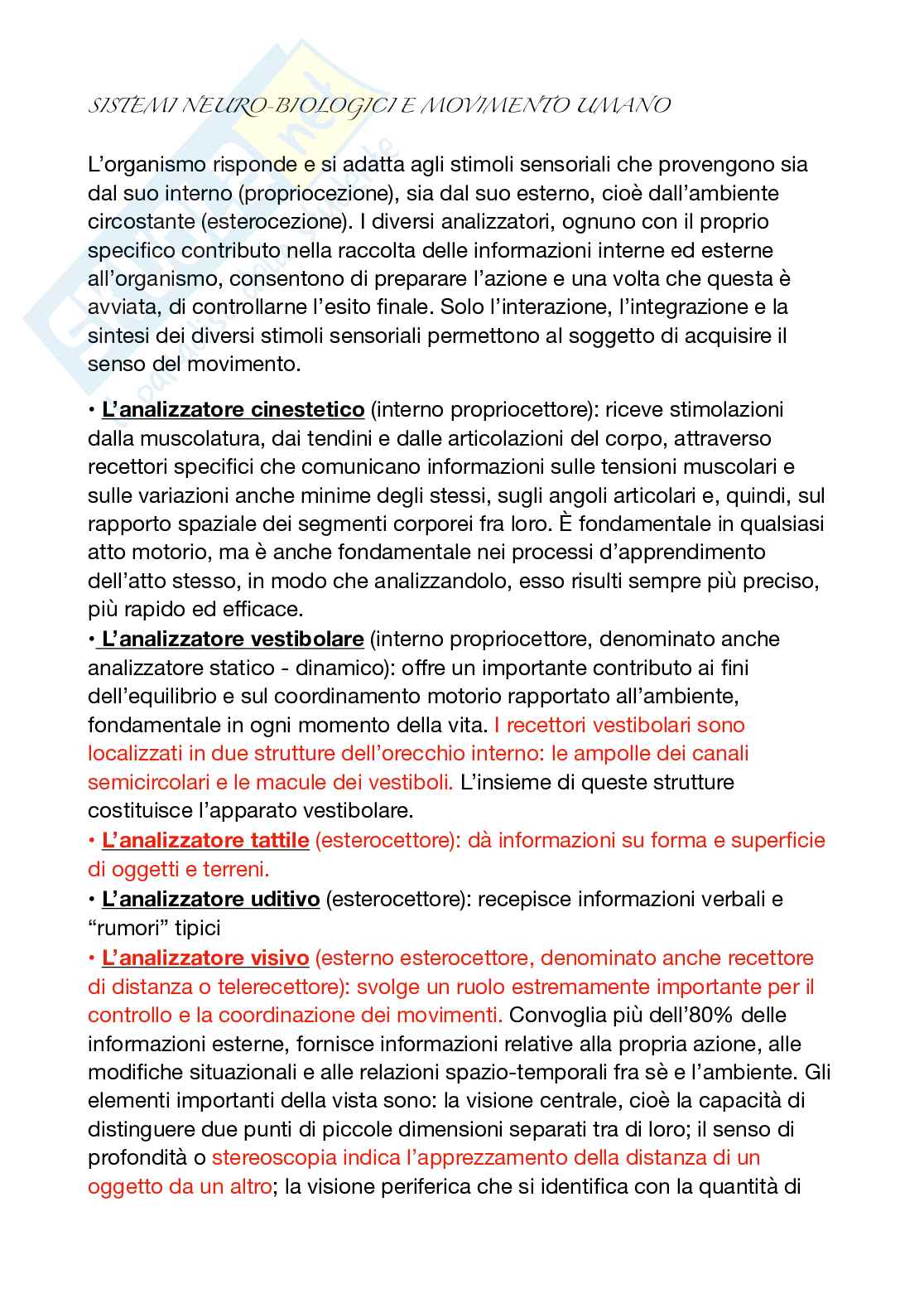 SISTEMI NEURO-BIOLOGICI E MOVIMENTO UMANO

L'organismo risponde e si adatta agli stimoli sensoriali che provengono sia dal suo interno (propriocezione), sia dal suo esterno, cioè dall'ambiente circostante (esterocezione). I diversi analizzatori, ognuno con il proprio specifico contributo nella raccolta delle informazioni interne ed esterne all'organismo, consentono di preparare l'azione e una volta che questa è avviata, di controllarne l'esito finale. Solo l'interazione, l'integrazione e la sintesi dei diversi stimoli sensoriali permettono al soggetto di acquisire il senso del movimento.

• L'analizzatore cinestetico (interno propriocettore): riceve stimolazioni dalla muscolatura, dai tendini e dalle articolazioni del corpo, attraverso recettori specifici che comunicano informazioni sulle tensioni muscolari e sulle variazioni anche minime degli stessi, sugli angoli articolari e, quindi, sul rapporto spaziale dei segmenti corporei fra loro. È fondamentale in qualsiasi atto motorio, ma è anche fondamentale nei processi d'apprendimento dell'atto stesso, in modo che analizzandolo, esso risulti sempre più preciso, più rapido ed efficace.
• L'analizzatore vestibolare (interno propriocettore, denominato anche analizzatore statico - dinamico): offre un importante contributo ai fini dell'equilibrio e sul coordinamento motorio rapportato all'ambiente, fondamentale in ogni momento della vita. I recettori vestibolari sono localizzati in due strutture dell'orecchio interno: le ampolle dei canali semicircolari e le macule dei vestiboli. L'insieme di queste strutture costituisce l'apparato vestibolare.
• L'analizzatore tattile (esterocettore): dà informazioni su forma e superficie di oggetti e terreni.
• L'analizzatore uditivo (esterocettore): recepisce informazioni verbali e "rumori" tipici
• L'analizzatore visivo (esterno esterocettore, denominato anche recettore di distanza o telerecettore): svolge un ruolo estremamente importante per il controllo e la coordinazione dei movimenti. Convoglia più dell'80% delle informazioni esterne, fornisce informazioni relative alla propria azione, alle modifiche situazionali e alle relazioni spazio-temporali fra sè e l'ambiente. Gli elementi importanti della vista sono: la visione centrale, cioè la capacità di distinguere due punti di piccole dimensioni separati tra di loro; il senso di profondità o stereoscopia indica l'apprezzamento della distanza di un oggetto da un altro; la visione periferica che si identifica con la quantità di